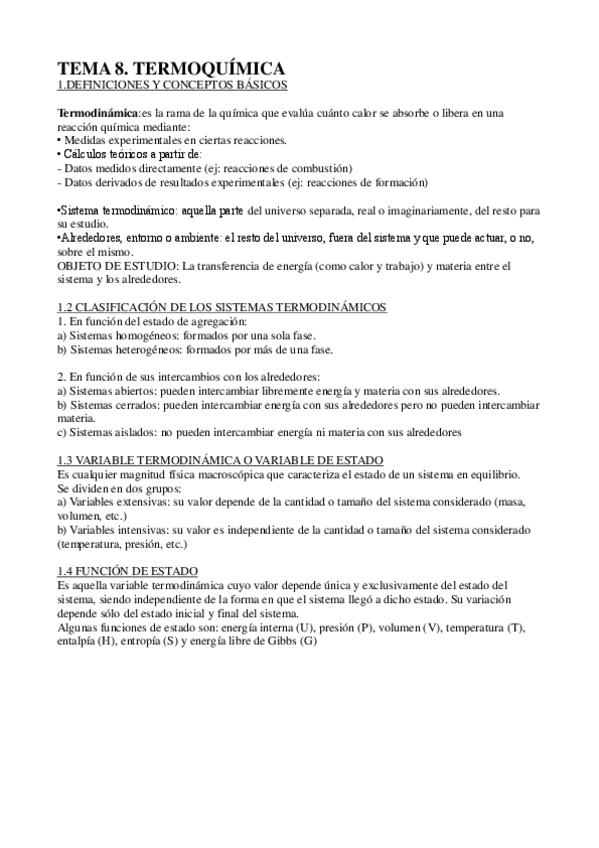 TEMA 8. TERMOQUÍMICA
1.DEFINICIONES Y CONCEPTOS BÁSICOS

Termodinámica:es la rama de la química que evalúa cuánto calor se absorbe o libera en una reacción química mediante:
• Medidas experimentales en ciertas reacciones.
• Cálculos teóricos a partir de:
- Datos medidos directamente (ej: reacciones de combustión)
- Datos derivados de resultados experimentales (ej: reacciones de formación)

•Sistema termodinámico: aquella parte del universo separada, real o imaginariamente, del resto para su estudio.
•Alrededores, entorno o ambiente: el resto del universo, fuera del sistema y que puede actuar, o no, sobre el mismo.
OBJETO DE ESTUDIO: La transferencia de energía (como calor y trabajo) y materia entre el sistema y los alrededores.

1.2 CLASIFICACIÓN DE LOS SISTEMAS TERMODINÁMICOS
1. En función del estado de agregación:
a) Sistemas homogéneos: formados por una sola fase.
b) Sistemas heterogéneos: formados por más de una fase.

2. En función de sus intercambios con los alrededores:
a) Sistemas abiertos: pueden intercambiar libremente energía y materia con sus alrededores.
b) Sistemas cerrados: pueden intercambiar energía con sus alrededores pero no pueden intercambiar materia.
c) Sistemas aislados: no pueden intercambiar energía ni materia con sus alrededores

1.3 VARIABLE TERMODINÁMICA O VARIABLE DE ESTADO
Es cualquier magnitud física macroscópica que caracteriza el estado de un sistema en equilibrio. Se dividen en dos grupos:
a) Variables extensivas: su valor depende de la cantidad o tamaño del sistema considerado (masa, volumen, etc.)
b) Variables intensivas: su valor es independiente de la cantidad o tamaño del sistema considerado (temperatura, presión, etc.)

1.4 FUNCIÓN DE ESTADO
Es aquella variable termodinámica cuyo valor depende única y exclusivamente del estado del sistema, siendo independiente de la forma en que el sistema llegó a dicho estado. Su variación depende sólo del estado inicial y final del sistema.
Algunas funciones de estado son: energía interna (U), presión (P), volumen (V), temperatura (T), entalpía (H), entropía (S) y energía libre de Gibbs (G)